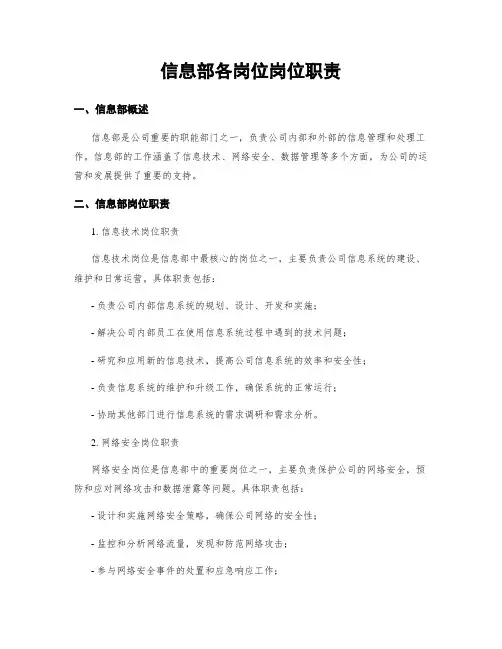 信息部各岗位岗位职责

一、信息部概述

信息部是公司重要的职能部门之一，负责公司内部和外部的信息管理和处理工作。信息部的工作涵盖了信息技术、网络安全、数据管理等多个方面，为公司的运营和发展提供了重要的支持。

二、信息部岗位职责

1. 信息技术岗位职责

信息技术岗位是信息部中最核心的岗位之一，主要负责公司信息系统的建设、维护和日常运营。具体职责包括：

- 负责公司内部信息系统的规划、设计、开发和实施；

- 解决公司内部员工在使用信息系统过程中遇到的技术问题；

- 研究和应用新的信息技术，提高公司信息系统的效率和安全性；

- 负责信息系统的维护和升级工作，确保系统的正常运行；

- 协助其他部门进行信息系统的需求调研和需求分析。

2. 网络安全岗位职责

网络安全岗位是信息部中的重要岗位之一，主要负责保护公司的网络安全，预防和应对网络攻击和数据泄露等问题。具体职责包括：

- 设计和实施网络安全策略，确保公司网络的安全性；

- 监控和分析网络流量，发现和防范网络攻击；

- 参与网络安全事件的处置和应急响应工作；